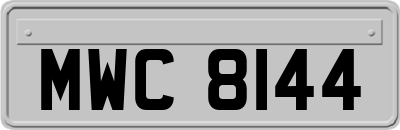 MWC 8144